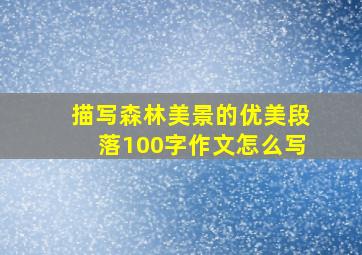 描写森林美景的优美段落100字作文怎么写